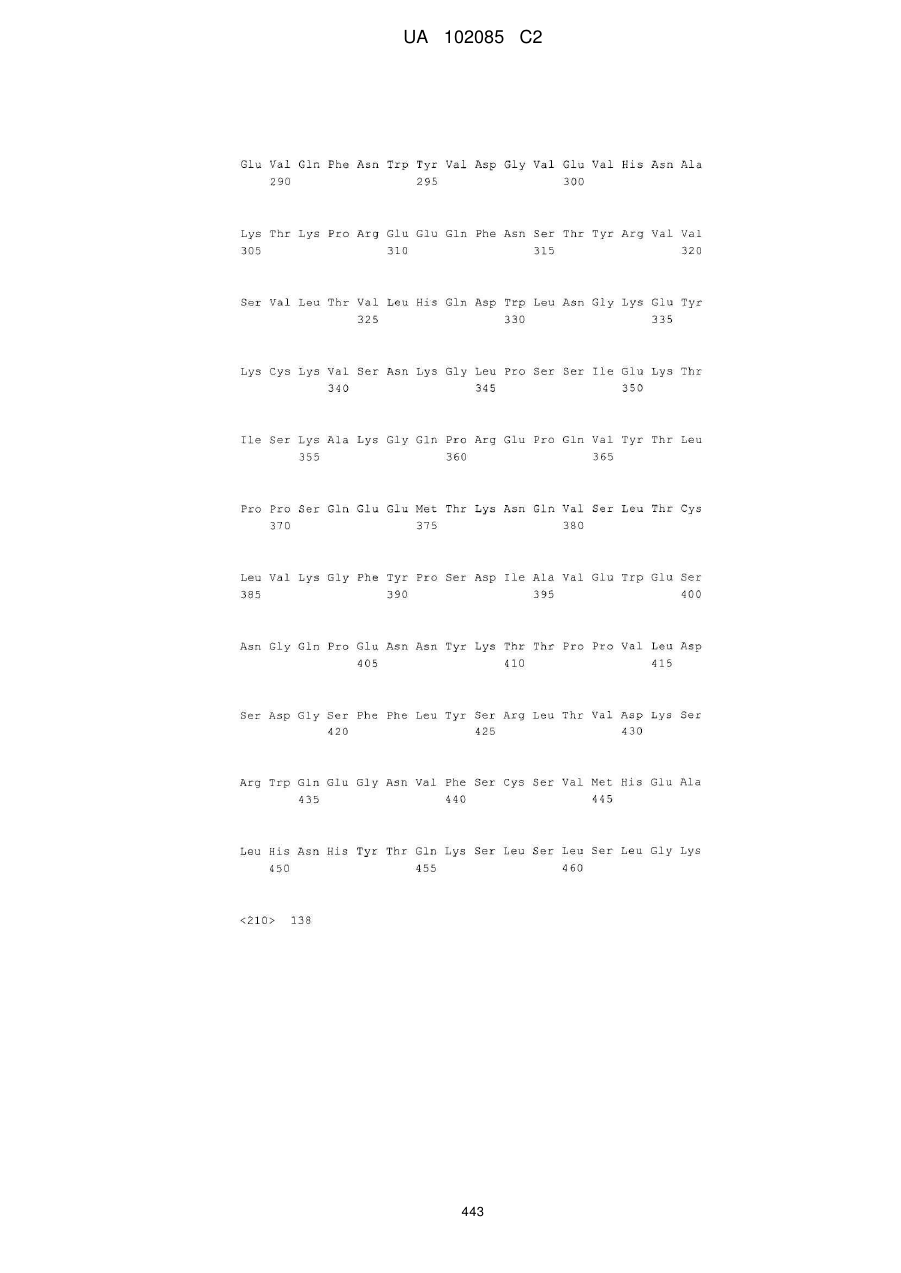 UA 102085 C2

Glu Val Gln Phe Asn Trp Tyr Val Asp Gly Val Glu Val His Asn Ala
290 295 300

Lys Thr Lys Pro Arg Glu Glu Gln Phe Asn Ser Thr Tyr Arg Val Val
305 310 315 320

Ser Val Leu Thr Val Leu His Gln Asp Trp Leu Asn Gly Lys Glu Tyr
325 330 335

Lys Cys Lys Val Ser Asn Lys Gly Leu Pro Ser Ser Ile Glu Lys Thr
340 345 350

Ile Ser Lys Ala Lys Gly Gln Pro Arg Glu Pro Gln Val Tyr Thr Leu
355 360 365

Pro Pro Ser Gln Glu Glu Met Thr Lys Asn Gln Val Ser Leu Thr Cys
370 375 380

Leu Val Lys Gly Phe Tyr Pro Ser Asp Ile Ala Val Glu Trp Glu Ser
385 390 395 400

Asn Gly Gln Pro Glu Asn Asn Tyr Lys Thr Thr Pro Pro Val Leu Asp
405 410 415

Ser Asp Gly Ser Phe Phe Leu Tyr Ser Arg Leu Thr Val Asp Lys Ser
420 425 430

Arg Trp Gln Glu Gly Asn Val Phe Ser Cys Ser Val Met His Glu Ala
435 440 445

Leu His Asn His Tyr Thr Gln Lys Ser Leu Ser Leu Ser Leu Gly Lys
450 455 460

<210> 138

443